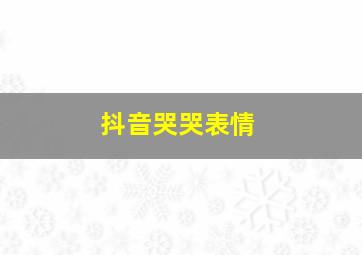 抖音哭哭表情